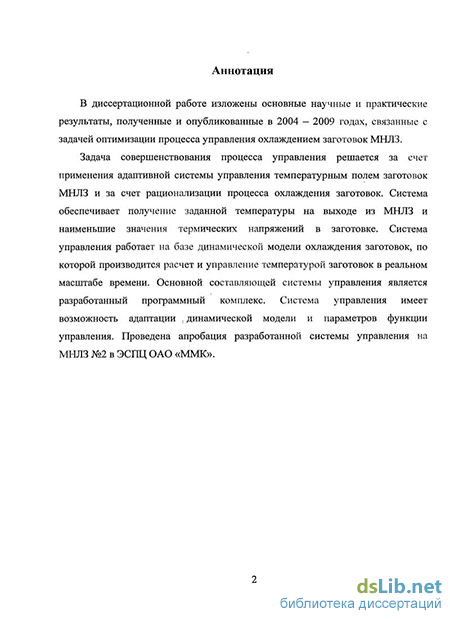 Аннотация

В диссертационной работе изложены основные научные и практические результаты, полученные и опубликованные в 2004 – 2009 годах, связанные с задачей оптимизации процесса управления охлаждением заготовок МНЛЗ.

Задача совершенствования процесса управления решается за счет применения адаптивной системы управления температурным полем заготовок МНЛЗ и за счет рационализации процесса охлаждения заготовок. Система обеспечивает получение заданной температуры на выходе из МНЛЗ и наименьшие значения термических напряжений в заготовке. Система управления работает на базе динамической модели охлаждения заготовок, по которой производится расчет и управление температурой заготовок в реальном масштабе времени. Основной составляющей системы управления является разработанный программный комплекс. Система управления имеет возможность адаптации динамической модели и параметров функции управления. Проведена апробация разработанной системы управления на МНЛЗ №2 в ЭСПЦ ОАО «ММК».

2

dsLib.net
библиотека диссертаций